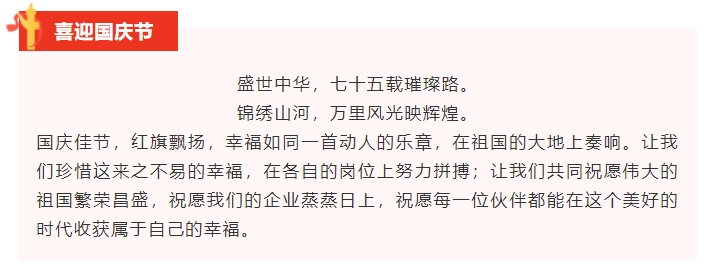 喜迎国庆节

盛世中华，七十五载璀璨路。
锦绣山河，万里风光映辉煌。

国庆佳节，红旗飘扬，幸福如同一首动人的乐章，在祖国的大地上奏响。让我们珍惜这来之不易的幸福，在各自的岗位上努力拼搏；让我们共同祝愿伟大的祖国繁荣昌盛，祝愿我们的企业蒸蒸日上，祝愿每一位伙伴都能在这个美好的时代收获属于自己的幸福。